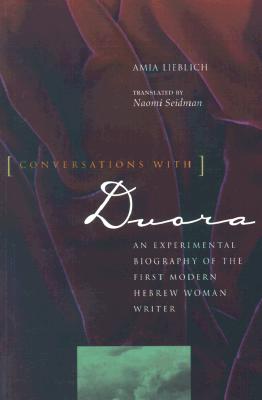 AMIA LIEBLICH

TRANSLATED BY
Naomi Seidman

[ CONVERSATIONS WITH ]

Dvora

AN EXPERIMENTAL BIOGRAPHY OF THE FIRST MODERN HEBREW WOMAN WRITER